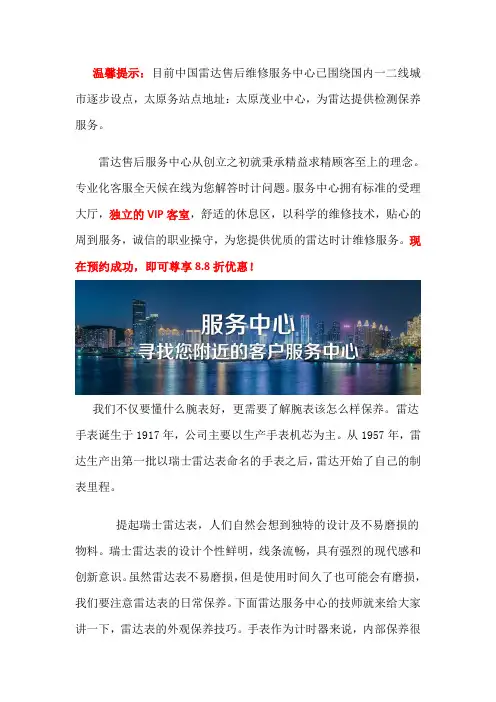 温馨提示：目前中国雷达售后维修服务中心已围绕国内一二线城市逐步设点，太原务站点地址：太原茂业中心，为雷达提供检测保养服务。

雷达售后服务中心从创立之初就秉承精益求精顾客至上的理念。专业化客服全天候在线为您解答时计问题。服务中心拥有标准的受理大厅，独立的 VIP 客室，舒适的休息区，以科学的维修技术，贴心的周到服务，诚信的职业操守，为您提供优质的雷达时计维修服务。现在预约成功，即可尊享 8.8 折优惠！

服务中心
寻找您附近的客户服务中心

我们不仅要懂什么腕表好，更需要了解腕表该怎么样保养。雷达手表诞生于 1917 年，公司主要以生产手表机芯为主。从 1957 年，雷达生产出第一批以瑞士雷达表命名的手表之后，雷达开始了自己的制表里程。

提起瑞士雷达表，人们自然会想到独特的设计及不易磨损的物料。瑞士雷达表的设计个性鲜明，线条流畅，具有强烈的现代感和创新意识。虽然雷达表不易磨损，但是使用时间久了也可能会有磨损，我们要注意雷达表的日常保养。下面雷达服务中心的技师就来给大家讲一下，雷达表的外观保养技巧。手表作为计时器来说，内部保养很